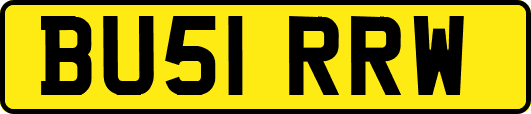 BU51 RRW